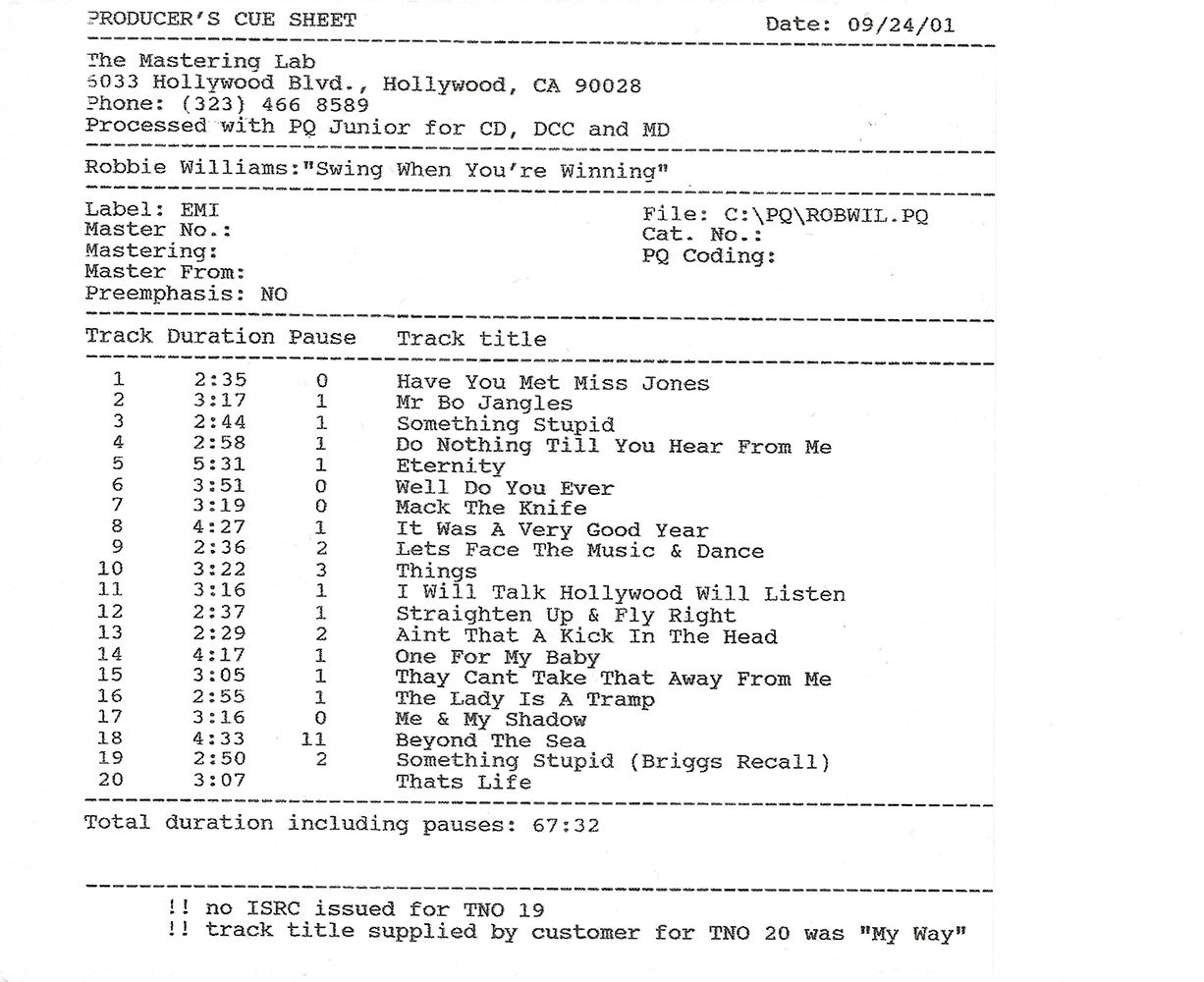 PRODUCER'S CUE SHEET Date: 09/24/01

The Mastering Lab
6033 Hollywood Blvd., Hollywood, CA 90028
Phone: (323) 466 8589
Processed with PQ Junior for CD, DCC and MD

Robbie Williams:"Swing When You're Winning"

Label: EMI
Master No.:
Mastering:
Master From:
Preemphasis: NO

File: C:\PQ\ROBWIL.PQ
Cat. No.:
PQ Coding:

| Track | Duration | Pause | Track title |
|---|---|---|---|
| 1 | 2:35 | 0 | Have You Met Miss Jones |
| 2 | 3:17 | 1 | Mr Bo Jangles |
| 3 | 2:44 | 1 | Something Stupid |
| 4 | 2:58 | 1 | Do Nothing Till You Hear From Me |
| 5 | 5:31 | 1 | Eternity |
| 6 | 3:51 | 0 | Well Do You Ever |
| 7 | 3:19 | 0 | Mack The Knife |
| 8 | 4:27 | 1 | It Was A Very Good Year |
| 9 | 2:36 | 2 | Lets Face The Music & Dance |
| 10 | 3:22 | 3 | Things |
| 11 | 3:16 | 1 | I Will Talk Hollywood Will Listen |
| 12 | 2:37 | 1 | Straighten Up & Fly Right |
| 13 | 2:29 | 2 | Aint That A Kick In The Head |
| 14 | 4:17 | 1 | One For My Baby |
| 15 | 3:05 | 1 | Thay Cant Take That Away From Me |
| 16 | 2:55 | 1 | The Lady Is A Tramp |
| 17 | 3:16 | 0 | Me & My Shadow |
| 18 | 4:33 | 11 | Beyond The Sea |
| 19 | 2:50 | 2 | Something Stupid (Briggs Recall) |
| 20 | 3:07 | | Thats Life |

Total duration including pauses: 67:32

!! no ISRC issued for TNO 19
!! track title supplied by customer for TNO 20 was "My Way"